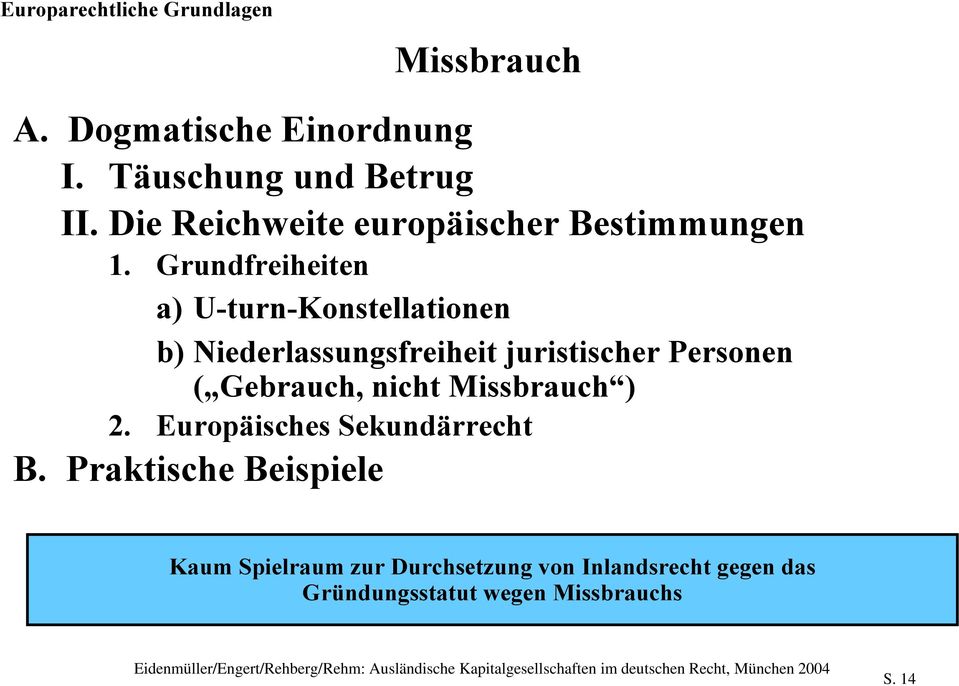 Europarechtliche Grundlagen

Missbrauch

A. Dogmatische Einordnung

I. Täuschung und Betrug

II. Die Reichweite europäischer Bestimmungen

1. Grundfreiheiten

a) U-turn-Konstellationen

b) Niederlassungsfreiheit juristischer Personen („Gebrauch, nicht Missbrauch“)

2. Europäisches Sekundärrecht

B. Praktische Beispiele

Kaum Spielraum zur Durchsetzung von Inlandsrecht gegen das Gründungsstatut wegen Missbrauchs

Eidenmüller/Engert/Rehberg/Rehm: Ausländische Kapitalgesellschaften im deutschen Recht, München 2004

S. 14